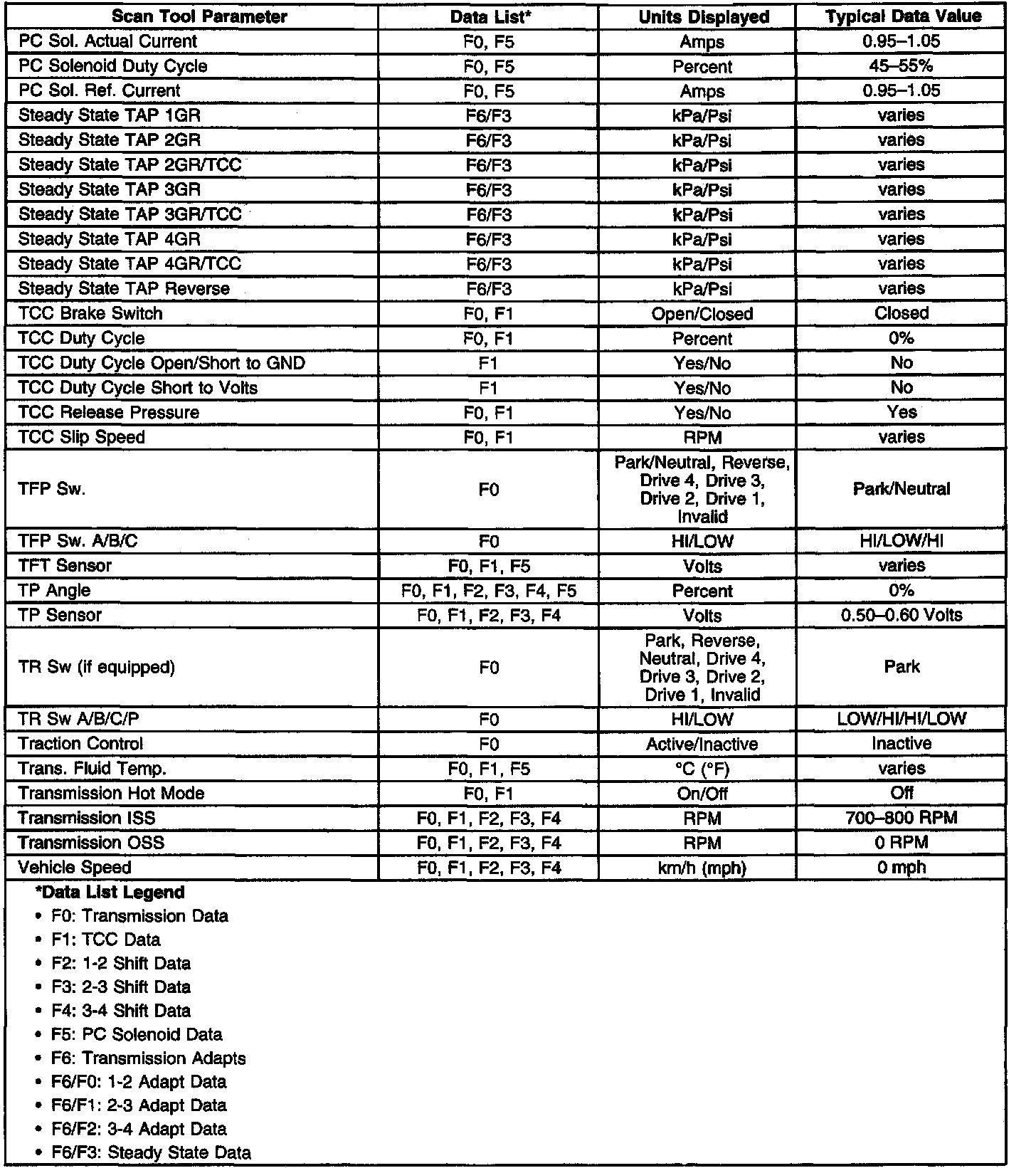 | Scan Tool Parameter | Data List* | Units Displayed | Typical Data Value |
|---|---|---|---|
| PC Sol. Actual Current | F0, F5 | Amps | 0.95–1.05 |
| PC Solenoid Duty Cycle | F0, F5 | Percent | 45–55% |
| PC Sol. Ref. Current | F0, F5 | Amps | 0.95–1.05 |
| Steady State TAP 1GR | F6/F3 | kPa/Psi | varies |
| Steady State TAP 2GR | F6/F3 | kPa/Psi | varies |
| Steady State TAP 2GR/TCC | F6/F3 | kPa/Psi | varies |
| Steady State TAP 3GR | F6/F3 | kPa/Psi | varies |
| Steady State TAP 3GR/TCC | F6/F3 | kPa/Psi | varies |
| Steady State TAP 4GR | F6/F3 | kPa/Psi | varies |
| Steady State TAP 4GR/TCC | F6/F3 | kPa/Psi | varies |
| Steady State TAP Reverse | F6/F3 | kPa/Psi | varies |
| TCC Brake Switch | F0, F1 | Open/Closed | Closed |
| TCC Duty Cycle | F0, F1 | Percent | 0% |
| TCC Duty Cycle Open/Short to GND | F1 | Yes/No | No |
| TCC Duty Cycle Short to Volts | F1 | Yes/No | No |
| TCC Release Pressure | F0, F1 | Yes/No | Yes |
| TCC Slip Speed | F0, F1 | RPM | varies |
| TFP Sw. | F0 | Park/Neutral, Reverse, Drive 4, Drive 3, Drive 2, Drive 1, Invalid | Park/Neutral |
| TFP Sw. A/B/C | F0 | HI/LOW | HI/LOW/HI |
| TFT Sensor | F0, F1, F5 | Volts | varies |
| TP Angle | F0, F1, F2, F3, F4, F5 | Percent | 0% |
| TP Sensor | F0, F1, F2, F3, F4 | Volts | 0.50–0.60 Volts |
| TR Sw (if equipped) | F0 | Park, Reverse, Neutral, Drive 4, Drive 3, Drive 2, Drive 1, Invalid | Park |
| TR Sw A/B/C/P | F0 | HI/LOW | LOW/HI/HI/LOW |
| Traction Control | F0 | Active/Inactive | Inactive |
| Trans. Fluid Temp. | F0, F1, F5 | °C (°F) | varies |
| Transmission Hot Mode | F0, F1 | On/Off | Off |
| Transmission ISS | F0, F1, F2, F3, F4 | RPM | 700–800 RPM |
| Transmission OSS | F0, F1, F2, F3, F4 | RPM | 0 RPM |
| Vehicle Speed | F0, F1, F2, F3, F4 | km/h (mph) | 0 mph |

*Data List Legend
• F0: Transmission Data
• F1: TCC Data
• F2: 1-2 Shift Data
• F3: 2-3 Shift Data
• F4: 3-4 Shift Data
• F5: PC Solenoid Data
• F6: Transmission Adapts
• F6/F0: 1-2 Adapt Data
• F6/F1: 2-3 Adapt Data
• F6/F2: 3-4 Adapt Data
• F6/F3: Steady State Data